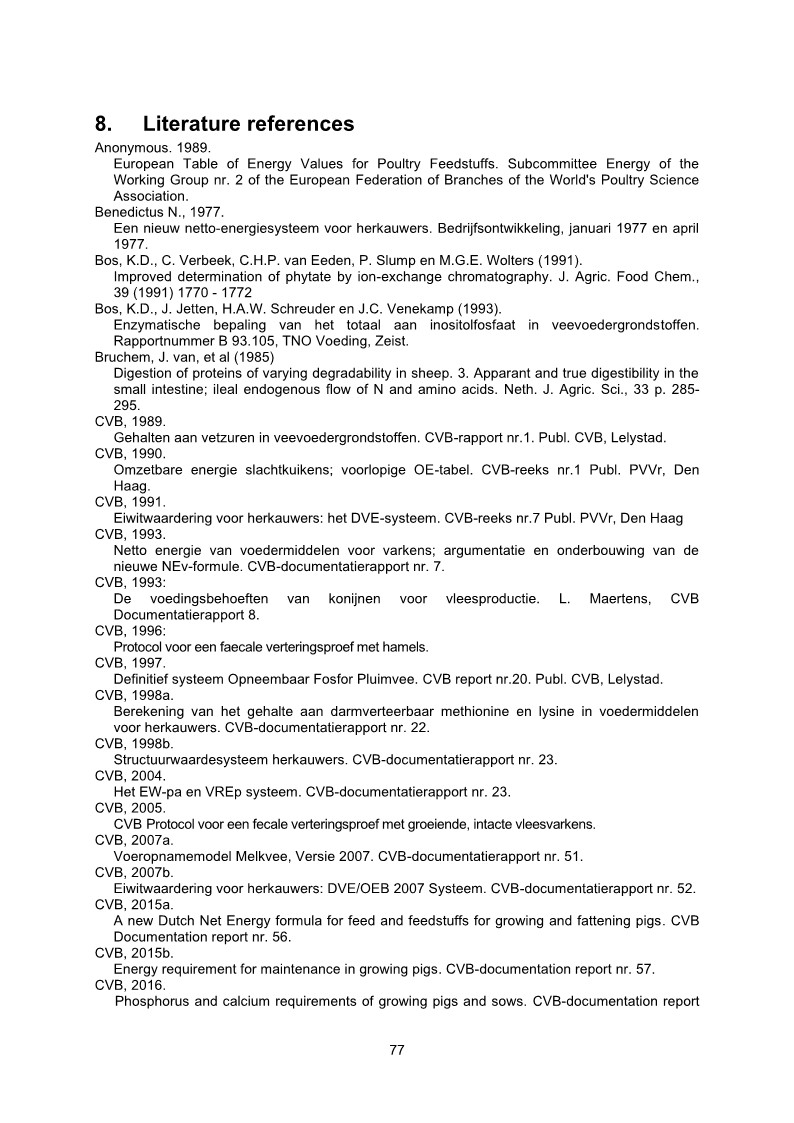 8. Literature references

Anonymous. 1989.
European Table of Energy Values for Poultry Feedstuffs. Subcommittee Energy of the Working Group nr. 2 of the European Federation of Branches of the World's Poultry Science Association.

Benedictus N., 1977.
Een nieuw netto-energiesysteem voor herkauwers. Bedrijfsontwikkeling, januari 1977 en april 1977.

Bos, K.D., C. Verbeek, C.H.P. van Eeden, P. Slump en M.G.E. Wolters (1991).
Improved determination of phytate by ion-exchange chromatography. J. Agric. Food Chem., 39 (1991) 1770 - 1772

Bos, K.D., J. Jetten, H.A.W. Schreuder en J.C. Venekamp (1993).
Enzymatische bepaling van het totaal aan inositolfosfaat in veevoedergrondstoffen. Rapportnummer B 93.105, TNO Voeding, Zeist.

Bruchem, J. van, et al (1985)
Digestion of proteins of varying degradability in sheep. 3. Apparant and true digestibility in the small intestine; ileal endogenous flow of N and amino acids. Neth. J. Agric. Sci., 33 p. 285-295.

CVB, 1989.
Gehalten aan vetzuren in veevoedergrondstoffen. CVB-rapport nr.1. Publ. CVB, Lelystad.

CVB, 1990.
Omzetbare energie slachtkuikens; voorlopige OE-tabel. CVB-reeks nr.1 Publ. PVVr, Den Haag.

CVB, 1991.
Eiwitwaardering voor herkauwers: het DVE-systeem. CVB-reeks nr.7 Publ. PVVr, Den Haag

CVB, 1993.
Netto energie van voedermiddelen voor varkens; argumentatie en onderbouwing van de nieuwe NEv-formule. CVB-documentatierapport nr. 7.

CVB, 1993:
De voedingsbehoeften van konijnen voor vleesproductie. L. Maertens, CVB Documentatierapport 8.

CVB, 1996:
Protocol voor een faecale verteringsproef met hamels.

CVB, 1997.
Definitief systeem Opneembaar Fosfor Pluimvee. CVB report nr.20. Publ. CVB, Lelystad.

CVB, 1998a.
Berekening van het gehalte aan darmverteerbaar methionine en lysine in voedermiddelen voor herkauwers. CVB-documentatierapport nr. 22.

CVB, 1998b.
Structuurwaardesysteem herkauwers. CVB-documentatierapport nr. 23.

CVB, 2004.
Het EW-pa en VREp systeem. CVB-documentatierapport nr. 23.

CVB, 2005.
CVB Protocol voor een fecale verteringsproef met groeiende, intacte vleesvarkens.

CVB, 2007a.
Voeropnamemodel Melkvee, Versie 2007. CVB-documentatierapport nr. 51.

CVB, 2007b.
Eiwitwaardering voor herkauwers: DVE/OEB 2007 Systeem. CVB-documentatierapport nr. 52.

CVB, 2015a.
A new Dutch Net Energy formula for feed and feedstuffs for growing and fattening pigs. CVB Documentation report nr. 56.

CVB, 2015b.
Energy requirement for maintenance in growing pigs. CVB-documentation report nr. 57.

CVB, 2016.
Phosphorus and calcium requirements of growing pigs and sows. CVB-documentation report

77